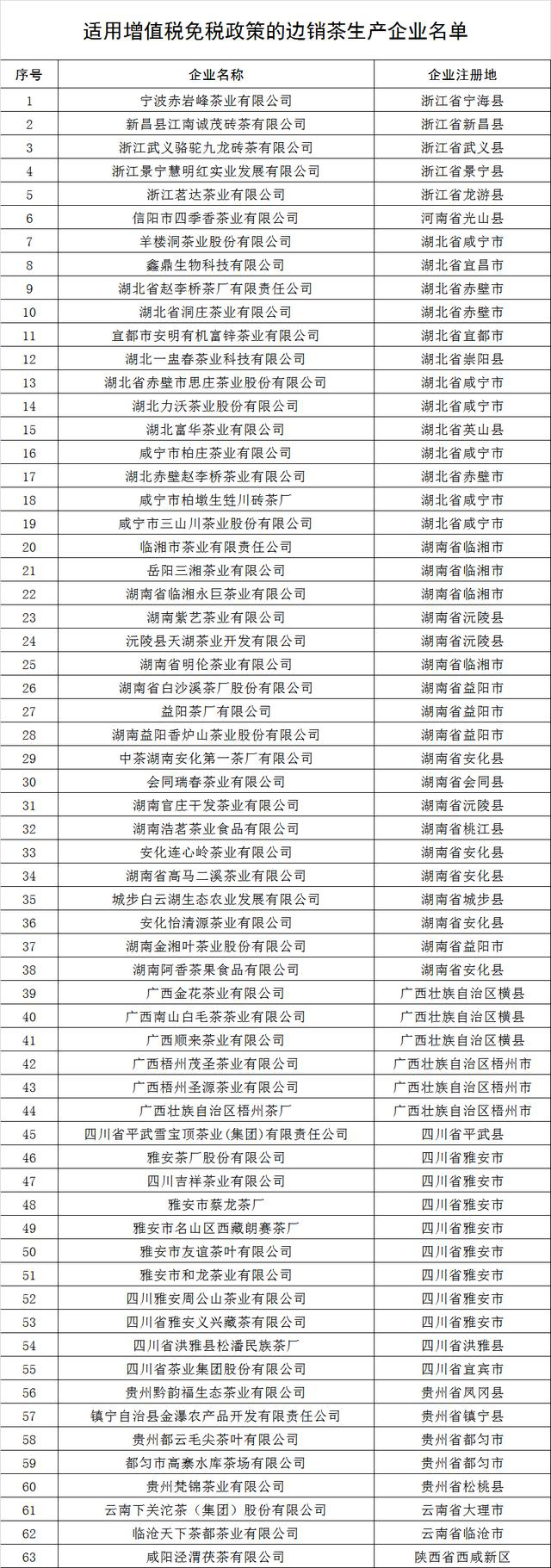 适用增值税免税政策的边销茶生产企业名单

| 序号 | 企业名称 | 企业注册地 |
|---|---|---|
| 1 | 宁波赤岩峰茶业有限公司 | 浙江省宁海县 |
| 2 | 新昌县江南诚茂砖茶有限公司 | 浙江省新昌县 |
| 3 | 浙江武义骆驼九龙砖茶有限公司 | 浙江省武义县 |
| 4 | 浙江景宁慧明红实业发展有限公司 | 浙江省景宁县 |
| 5 | 浙江茗达茶业有限公司 | 浙江省龙游县 |
| 6 | 信阳市四季香茶业有限公司 | 河南省光山县 |
| 7 | 羊楼洞茶业股份有限公司 | 湖北省咸宁市 |
| 8 | 鑫鼎生物科技有限公司 | 湖北省宜昌市 |
| 9 | 湖北省赵李桥茶厂有限责任公司 | 湖北省赤壁市 |
| 10 | 湖北省洞庄茶业有限公司 | 湖北省赤壁市 |
| 11 | 宜都市安明有机富锌茶业有限公司 | 湖北省宜都市 |
| 12 | 湖北一盅春茶业科技有限公司 | 湖北省崇阳县 |
| 13 | 湖北省赤壁市思庄茶业股份有限公司 | 湖北省咸宁市 |
| 14 | 湖北力沃茶业股份有限公司 | 湖北省咸宁市 |
| 15 | 湖北富华茶业有限公司 | 湖北省英山县 |
| 16 | 咸宁市柏庄茶业有限公司 | 湖北省咸宁市 |
| 17 | 湖北赤壁赵李桥茶业有限公司 | 湖北省赤壁市 |
| 18 | 咸宁市柏墩生甡川砖茶厂 | 湖北省咸宁市 |
| 19 | 咸宁市三山川茶业股份有限公司 | 湖北省咸宁市 |
| 20 | 临湘市茶业有限责任公司 | 湖南省临湘市 |
| 21 | 岳阳三湘茶业有限公司 | 湖南省临湘市 |
| 22 | 湖南省临湘永巨茶业有限公司 | 湖南省临湘市 |
| 23 | 湖南紫艺茶业有限公司 | 湖南省沅陵县 |
| 24 | 沅陵县天湖茶业开发有限公司 | 湖南省沅陵县 |
| 25 | 湖南省明伦茶业有限公司 | 湖南省临湘市 |
| 26 | 湖南省白沙溪茶厂股份有限公司 | 湖南省益阳市 |
| 27 | 益阳茶厂有限公司 | 湖南省益阳市 |
| 28 | 湖南益阳香炉山茶业股份有限公司 | 湖南省益阳市 |
| 29 | 中茶湖南安化第一茶厂有限公司 | 湖南省安化县 |
| 30 | 会同瑞春茶业有限公司 | 湖南省会同县 |
| 31 | 湖南官庄干发茶业有限公司 | 湖南省沅陵县 |
| 32 | 湖南浩茗茶业食品有限公司 | 湖南省桃江县 |
| 33 | 安化连心岭茶业有限公司 | 湖南省安化县 |
| 34 | 湖南省高马二溪茶业有限公司 | 湖南省安化县 |
| 35 | 城步白云湖生态农业发展有限公司 | 湖南省城步县 |
| 36 | 安化怡清源茶业有限公司 | 湖南省安化县 |
| 37 | 湖南金湘叶茶业股份有限公司 | 湖南省益阳市 |
| 38 | 湖南阿香茶果食品有限公司 | 湖南省安化县 |
| 39 | 广西金花茶业有限公司 | 广西壮族自治区横县 |
| 40 | 广西南山白毛茶茶业有限公司 | 广西壮族自治区横县 |
| 41 | 广西顺来茶业有限公司 | 广西壮族自治区横县 |
| 42 | 广西梧州茂圣茶业有限公司 | 广西壮族自治区梧州市 |
| 43 | 广西梧州圣源茶业有限公司 | 广西壮族自治区梧州市 |
| 44 | 广西壮族自治区梧州茶厂 | 广西壮族自治区梧州市 |
| 45 | 四川省平武雪宝顶茶业（集团）有限责任公司 | 四川省平武县 |
| 46 | 雅安茶厂股份有限公司 | 四川省雅安市 |
| 47 | 四川吉祥茶业有限公司 | 四川省雅安市 |
| 48 | 雅安市蔡龙茶厂 | 四川省雅安市 |
| 49 | 雅安市名山区西藏朗赛茶厂 | 四川省雅安市 |
| 50 | 雅安市友谊茶叶有限公司 | 四川省雅安市 |
| 51 | 雅安市和龙茶业有限公司 | 四川省雅安市 |
| 52 | 四川雅安周公山茶业有限公司 | 四川省雅安市 |
| 53 | 四川省雅安义兴藏茶有限公司 | 四川省雅安市 |
| 54 | 四川省洪雅县松潘民族茶厂 | 四川省洪雅县 |
| 55 | 四川省茶业集团股份有限公司 | 四川省宜宾市 |
| 56 | 贵州黔韵福生态茶业有限公司 | 贵州省凤冈县 |
| 57 | 镇宁自治县金瀑农产品开发有限责任公司 | 贵州省镇宁县 |
| 58 | 贵州都云毛尖茶叶有限公司 | 贵州省都匀市 |
| 59 | 都匀市高寨水库茶场有限公司 | 贵州省都匀市 |
| 60 | 贵州梵锦茶业有限公司 | 贵州省松桃县 |
| 61 | 云南下关沱茶（集团）股份有限公司 | 云南省大理市 |
| 62 | 临沧天下茶都茶业有限公司 | 云南省临沧市 |
| 63 | 咸阳泾渭茯茶有限公司 | 陕西省西咸新区 |